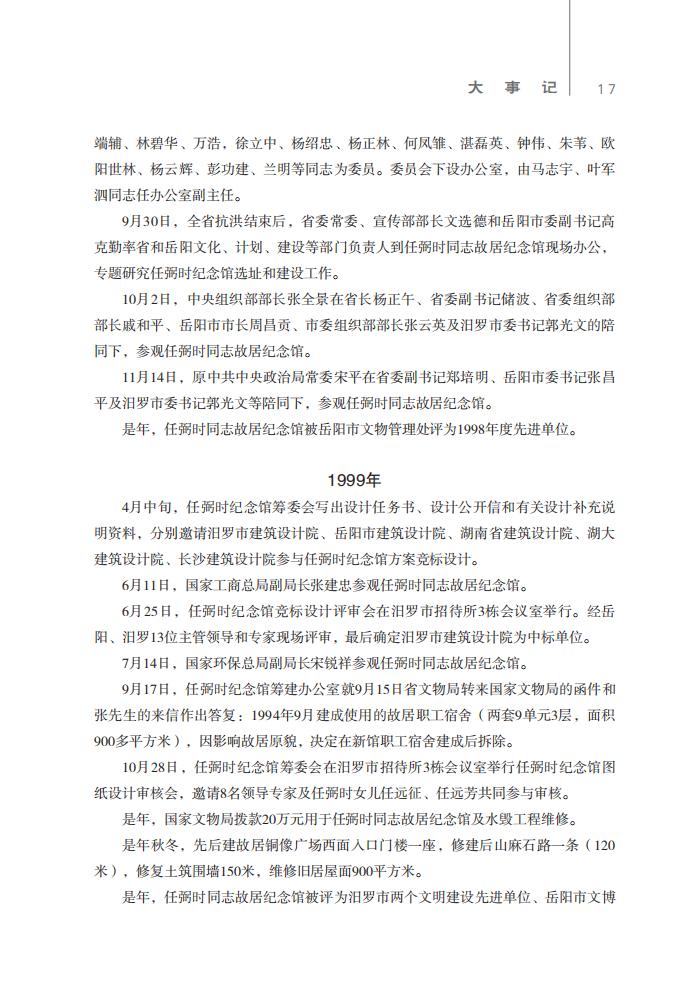 大 事 记 17

端辅、林碧华、万浩，徐立中、杨绍忠、杨正林、何凤雏、湛磊英、钟伟、朱苇、欧阳世林、杨云辉、彭功建、兰明等同志为委员。委员会下设办公室，由马志宇、叶军泗同志任办公室副主任。

9月30日，全省抗洪结束后，省委常委、宣传部部长文选德和岳阳市委副书记高克勤率省和岳阳文化、计划、建设等部门负责人到任弼时同志故居纪念馆现场办公，专题研究任弼时纪念馆选址和建设工作。

10月2日，中央组织部部长张全景在省长杨正午、省委副书记储波、省委组织部部长戚和平、岳阳市市长周昌贡、市委组织部部长张云英及汨罗市委书记郭光文的陪同下，参观任弼时同志故居纪念馆。

11月14日，原中共中央政治局常委宋平在省委副书记郑培明、岳阳市委书记张昌平及汨罗市委书记郭光文等陪同下，参观任弼时同志故居纪念馆。

是年，任弼时同志故居纪念馆被岳阳市文物管理处评为1998年度先进单位。

1999年

4月中旬，任弼时纪念馆筹委会写出设计任务书、设计公开信和有关设计补充说明资料，分别邀请汨罗市建筑设计院、岳阳市建筑设计院、湖南省建筑设计院、湖大建筑设计院、长沙建筑设计院参与任弼时纪念馆方案竞标设计。

6月11日，国家工商总局副局长张建忠参观任弼时同志故居纪念馆。

6月25日，任弼时纪念馆竞标设计评审会在汨罗市招待所3栋会议室举行。经岳阳、汨罗13位主管领导和专家现场评审，最后确定汨罗市建筑设计院为中标单位。

7月14日，国家环保总局副局长宋锐祥参观任弼时同志故居纪念馆。

9月17日，任弼时纪念馆筹建办公室就9月15日省文物局转来国家文物局的函件和张先生的来信作出答复：1994年9月建成使用的故居职工宿舍（两套9单元3层，面积900多平方米），因影响故居原貌，决定在新馆职工宿舍建成后拆除。

10月28日，任弼时纪念馆筹委会在汨罗市招待所3栋会议室举行任弼时纪念馆图纸设计审核会，邀请8名领导专家及任弼时女儿任远征、任远芳共同参与审核。

是年，国家文物局拨款20万元用于任弼时同志故居纪念馆及水毁工程维修。

是年秋冬，先后建故居铜像广场西面入口门楼一座，修建后山麻石路一条（120米），修复土筑围墙150米，维修旧居屋面900平方米。

是年，任弼时同志故居纪念馆被评为汨罗市两个文明建设先进单位、岳阳市文博